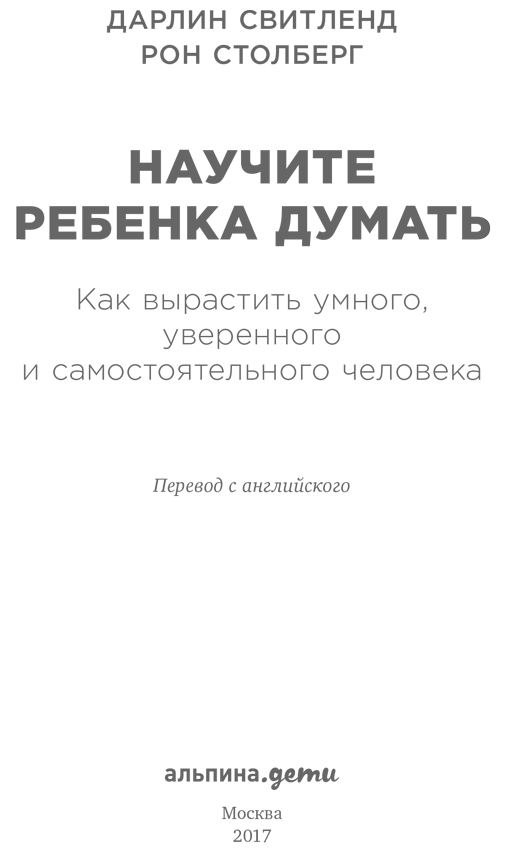 ДАРЛИН СВИТЛЕНД
РОН СТОЛБЕРГ

НАУЧИТЕ РЕБЕНКА ДУМАТЬ

Как вырастить умного, уверенного и самостоятельного человека

Перевод с английского

альпина.дети

Москва
2017